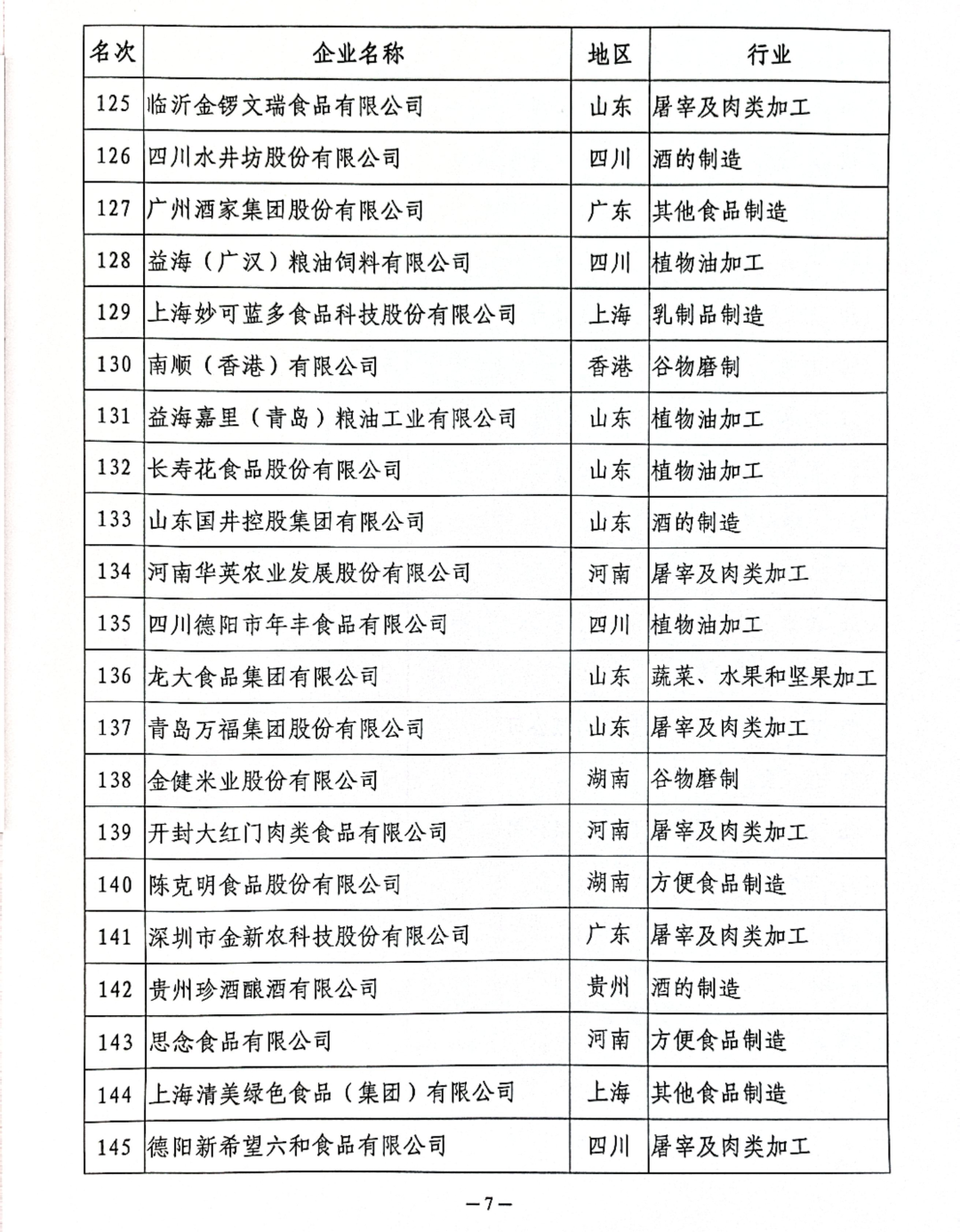 | 名次 | 企业名称 | 地区 | 行业 |
|---|---|---|---|
| 125 | 临沂金锣文瑞食品有限公司 | 山东 | 屠宰及肉类加工 |
| 126 | 四川水井坊股份有限公司 | 四川 | 酒的制造 |
| 127 | 广州酒家集团股份有限公司 | 广东 | 其他食品制造 |
| 128 | 益海（广汉）粮油饲料有限公司 | 四川 | 植物油加工 |
| 129 | 上海妙可蓝多食品科技股份有限公司 | 上海 | 乳制品制造 |
| 130 | 南顺（香港）有限公司 | 香港 | 谷物磨制 |
| 131 | 益海嘉里（青岛）粮油工业有限公司 | 山东 | 植物油加工 |
| 132 | 长寿花食品股份有限公司 | 山东 | 植物油加工 |
| 133 | 山东国井控股集团有限公司 | 山东 | 酒的制造 |
| 134 | 河南华英农业发展股份有限公司 | 河南 | 屠宰及肉类加工 |
| 135 | 四川德阳市年丰食品有限公司 | 四川 | 植物油加工 |
| 136 | 龙大食品集团有限公司 | 山东 | 蔬菜、水果和坚果加工 |
| 137 | 青岛万福集团股份有限公司 | 山东 | 屠宰及肉类加工 |
| 138 | 金健米业股份有限公司 | 湖南 | 谷物磨制 |
| 139 | 开封大红门肉类食品有限公司 | 河南 | 屠宰及肉类加工 |
| 140 | 陈克明食品股份有限公司 | 湖南 | 方便食品制造 |
| 141 | 深圳市金新农科技股份有限公司 | 广东 | 屠宰及肉类加工 |
| 142 | 贵州珍酒酿酒有限公司 | 贵州 | 酒的制造 |
| 143 | 思念食品有限公司 | 河南 | 方便食品制造 |
| 144 | 上海清美绿色食品（集团）有限公司 | 上海 | 其他食品制造 |
| 145 | 德阳新希望六和食品有限公司 | 四川 | 屠宰及肉类加工 |

—7—